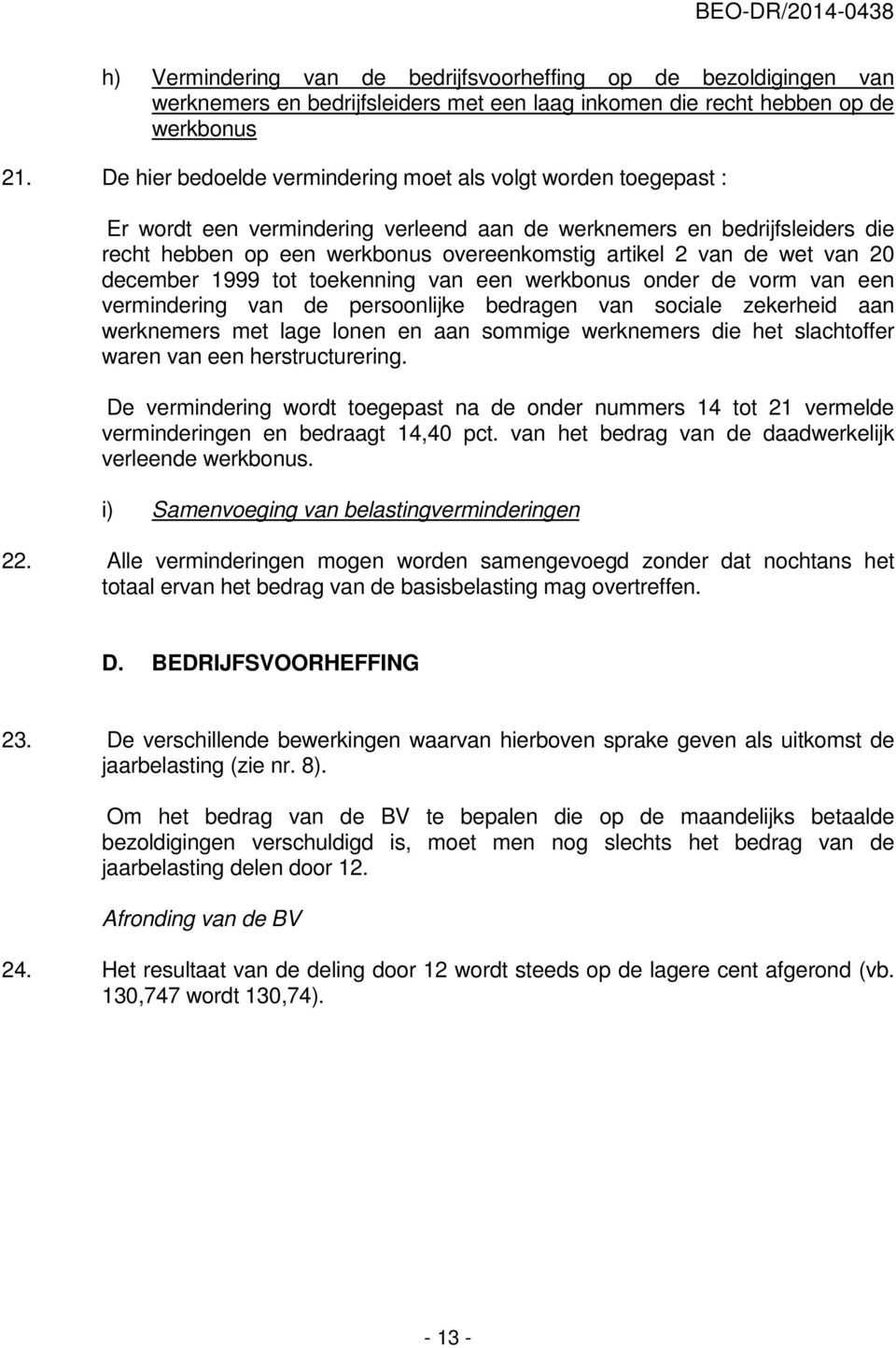 BEO-DR/2014-0438

h) Vermindering van de bedrijfsvoorheffing op de bezoldigingen van werknemers en bedrijfsleiders met een laag inkomen die recht hebben op de werkbonus

21. De hier bedoelde vermindering moet als volgt worden toegepast :

Er wordt een vermindering verleend aan de werknemers en bedrijfsleiders die recht hebben op een werkbonus overeenkomstig artikel 2 van de wet van 20 december 1999 tot toekenning van een werkbonus onder de vorm van een vermindering van de persoonlijke bedragen van sociale zekerheid aan werknemers met lage lonen en aan sommige werknemers die het slachtoffer waren van een herstructurering.

De vermindering wordt toegepast na de onder nummers 14 tot 21 vermelde verminderingen en bedraagt 14,40 pct. van het bedrag van de daadwerkelijk verleende werkbonus.

i) Samenvoeging van belastingverminderingen

22. Alle verminderingen mogen worden samengevoegd zonder dat nochtans het totaal ervan het bedrag van de basisbelasting mag overtreffen.

D. BEDRIJFSVOORHEFFING

23. De verschillende bewerkingen waarvan hierboven sprake geven als uitkomst de jaarbelasting (zie nr. 8).

Om het bedrag van de BV te bepalen die op de maandelijks betaalde bezoldigingen verschuldigd is, moet men nog slechts het bedrag van de jaarbelasting delen door 12.

Afronding van de BV

24. Het resultaat van de deling door 12 wordt steeds op de lagere cent afgerond (vb. 130,747 wordt 130,74).

- 13 -